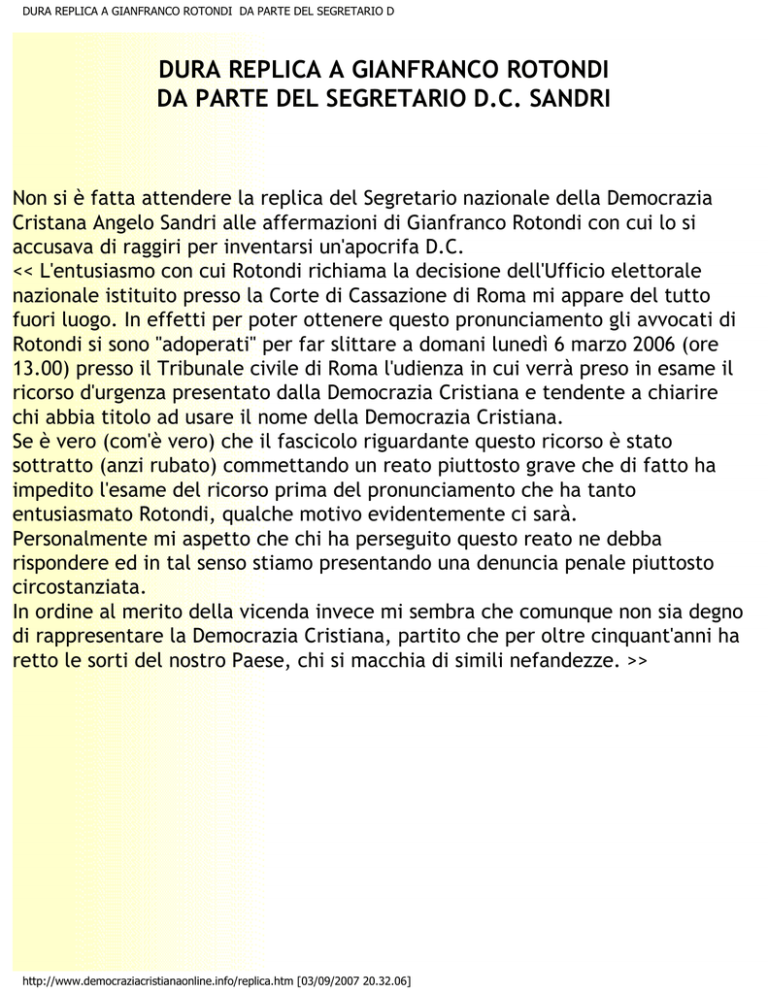 DURA REPLICA A GIANFRANCO ROTONDI DA PARTE DEL SEGRETARIO D

DURA REPLICA A GIANFRANCO ROTONDI
DA PARTE DEL SEGRETARIO D.C. SANDRI

Non si è fatta attendere la replica del Segretario nazionale della Democrazia Cristana Angelo Sandri alle affermazioni di Gianfranco Rotondi con cui lo si accusava di raggiri per inventarsi un'apocrifa D.C.
<< L'entusiasmo con cui Rotondi richiama la decisione dell'Ufficio elettorale nazionale istituito presso la Corte di Cassazione di Roma mi appare del tutto fuori luogo. In effetti per poter ottenere questo pronunciamento gli avvocati di Rotondi si sono "adoperati" per far slittare a domani lunedì 6 marzo 2006 (ore 13.00) presso il Tribunale civile di Roma l'udienza in cui verrà preso in esame il ricorso d'urgenza presentato dalla Democrazia Cristiana e tendente a chiarire chi abbia titolo ad usare il nome della Democrazia Cristiana.
Se è vero (com'è vero) che il fascicolo riguardante questo ricorso è stato sottratto (anzi rubato) commettando un reato piuttosto grave che di fatto ha impedito l'esame del ricorso prima del pronunciamento che ha tanto entusiasmato Rotondi, qualche motivo evidentemente ci sarà.
Personalmente mi aspetto che chi ha perseguito questo reato ne debba rispondere ed in tal senso stiamo presentando una denuncia penale piuttosto circostanziata.
In ordine al merito della vicenda invece mi sembra che comunque non sia degno di rappresentare la Democrazia Cristiana, partito che per oltre cinquant'anni ha retto le sorti del nostro Paese, chi si macchia di simili nefandezze. >>

http://www.democraziacristianaonline.info/replica.htm [03/09/2007 20.32.06]